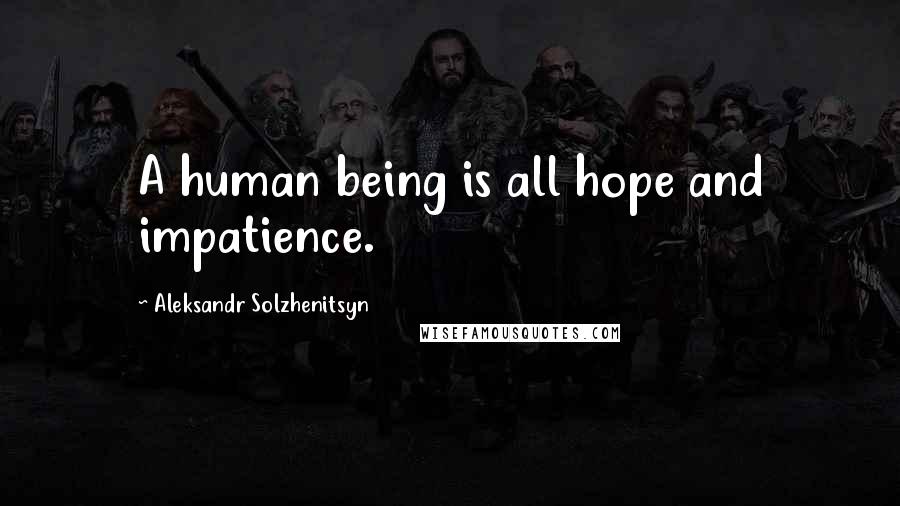 A human being is all hope and impatience.

~ Aleksandr Solzhenitsyn

WISEFAMOUSQUOTES.COM